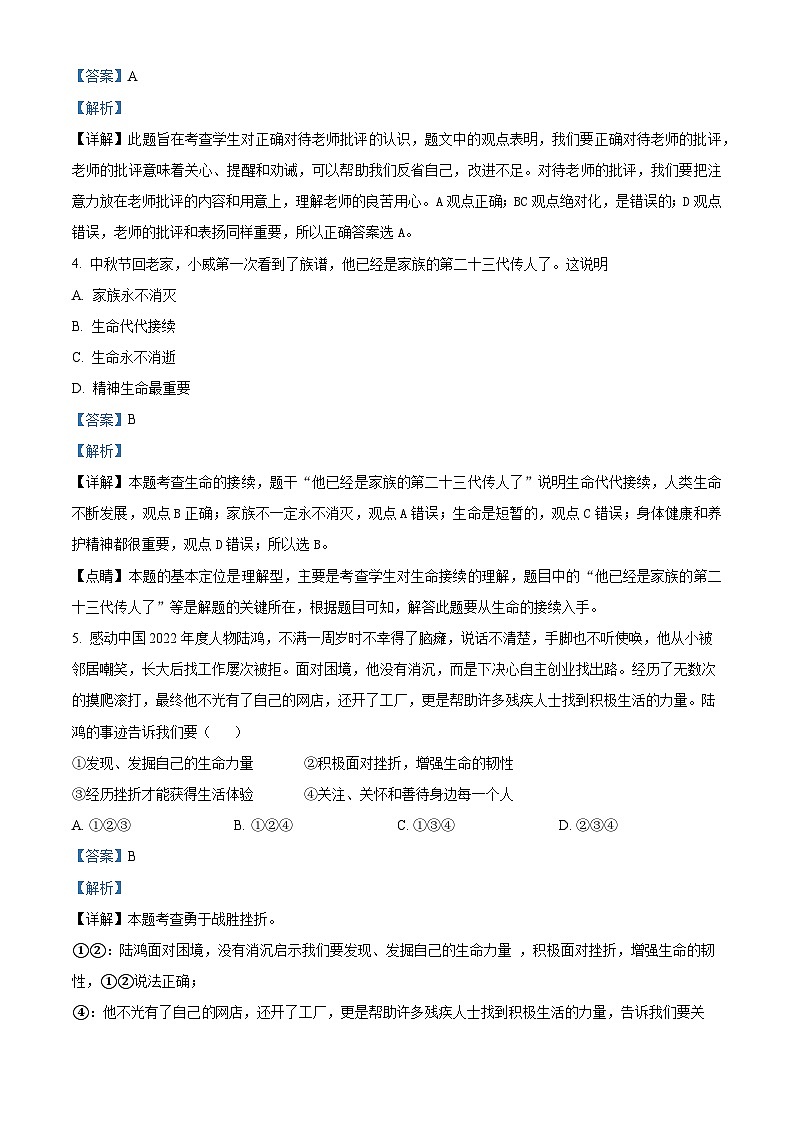 【答案】A

【解析】

【详解】此题旨在考查学生对正确对待老师批评的认识，题文中的观点表明，我们要正确对待老师的批评，老师的批评意味着关心、提醒和劝诫，可以帮助我们反省自己，改进不足。对待老师的批评，我们要把注意力放在老师批评的内容和用意上，理解老师的良苦用心。A观点正确；BC观点绝对化，是错误的；D观点错误，老师的批评和表扬同样重要，所以正确答案选A。

4. 中秋节回老家，小威第一次看到了族谱，他已经是家族的第二十三代传人了。这说明

A. 家族永不消灭

B. 生命代代接续

C. 生命永不消逝

D. 精神生命最重要

【答案】B

【解析】

【详解】本题考查生命的接续，题干“他已经是家族的第二十三代传人了”说明生命代代接续，人类生命不断发展，观点B正确；家族不一定永不消灭，观点A错误；生命是短暂的，观点C错误；身体健康和养护精神都很重要，观点D错误；所以选B。

【点睛】本题的基本定位是理解型，主要是考查学生对生命接续的理解，题目中的“他已经是家族的第二十三代传人了”等是解题的关键所在，根据题目可知，解答此题要从生命的接续入手。

5. 感动中国2022年度人物陆鸿，不满一周岁时不幸得了脑瘫，说话不清楚，手脚也不听使唤，他从小被邻居嘲笑，长大后找工作屡次被拒。面对困境，他没有消沉，而是下决心自主创业找出路。经历了无数次的摸爬滚打，最终他不光有了自己的网店，还开了工厂，更是帮助许多残疾人士找到积极生活的力量。陆鸿的事迹告诉我们要（　　）

①发现、发掘自己的生命力量　　②积极面对挫折，增强生命的韧性

③经历挫折才能获得生活体验　　④关注、关怀和善待身边每一个人

A. ①②③　　B. ①②④　　C. ①③④　　D. ②③④

【答案】B

【解析】

【详解】本题考查勇于战胜挫折。

①②：陆鸿面对困境，没有消沉启示我们要发现、发掘自己的生命力量，积极面对挫折，增强生命的韧性，①②说法正确；

④：他不光有了自己的网店，还开了工厂，更是帮助许多残疾人士找到积极生活的力量，告诉我们要关